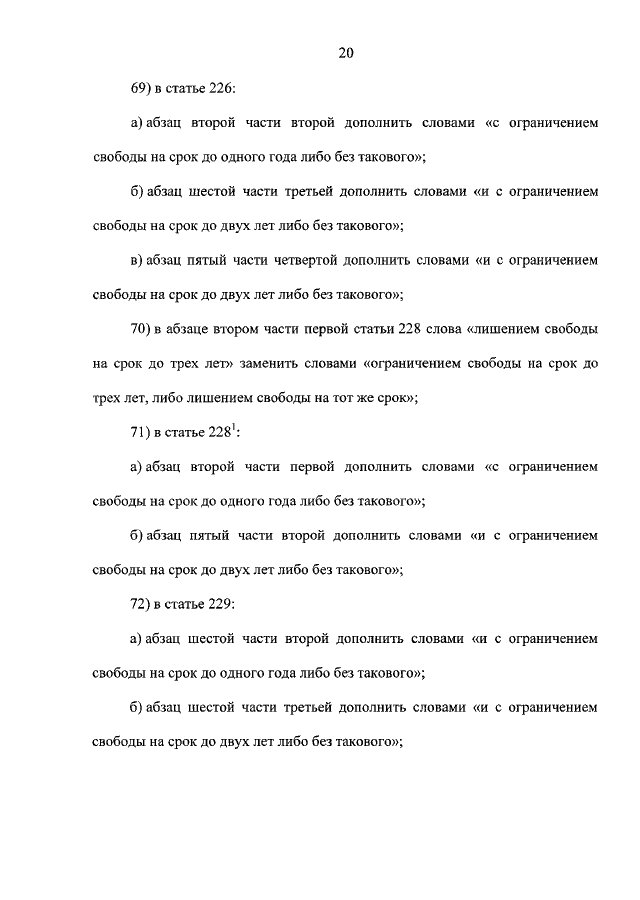 20

69) в статье 226:

а) абзац второй части второй дополнить словами «с ограничением свободы на срок до одного года либо без такового»;

б) абзац шестой части третьей дополнить словами «и с ограничением свободы на срок до двух лет либо без такового»;

в) абзац пятый части четвертой дополнить словами «и с ограничением свободы на срок до двух лет либо без такового»;

70) в абзаце втором части первой статьи 228 слова «лишением свободы на срок до трех лет» заменить словами «ограничением свободы на срок до трех лет, либо лишением свободы на тот же срок»;

71) в статье $228^1$:

а) абзац второй части первой дополнить словами «с ограничением свободы на срок до одного года либо без такового»;

б) абзац пятый части второй дополнить словами «и с ограничением свободы на срок до двух лет либо без такового»;

72) в статье 229:

а) абзац шестой части второй дополнить словами «и с ограничением свободы на срок до одного года либо без такового»;

б) абзац шестой части третьей дополнить словами «и с ограничением свободы на срок до двух лет либо без такового»;